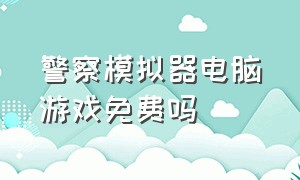 警察模拟器电脑游戏免费吗